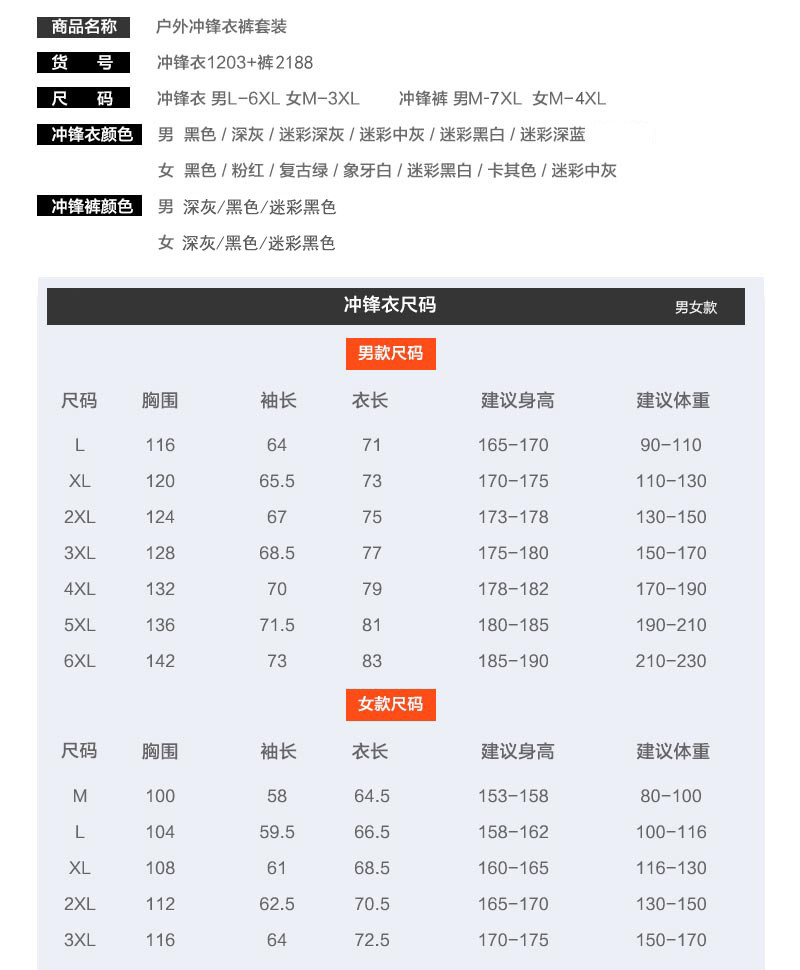 商品名称 户外冲锋衣裤套装

货 号 冲锋衣1203+裤2188

尺 码 冲锋衣 男L-6XL 女M-3XL 冲锋裤 男M-7XL 女M-4XL

冲锋衣颜色 男 黑色 / 深灰 / 迷彩深灰 / 迷彩中灰 / 迷彩黑白 / 迷彩深蓝

女 黑色 / 粉红 / 复古绿 / 象牙白 / 迷彩黑白 / 卡其色 / 迷彩中灰

冲锋裤颜色 男 深灰/黑色/迷彩黑色

女 深灰/黑色/迷彩黑色

冲锋衣尺码 男女款

男款尺码

| 尺码 | 胸围 | 袖长 | 衣长 | 建议身高 | 建议体重 |
|---|---|---|---|---|---|
| L | 116 | 64 | 71 | 165-170 | 90-110 |
| XL | 120 | 65.5 | 73 | 170-175 | 110-130 |
| 2XL | 124 | 67 | 75 | 173-178 | 130-150 |
| 3XL | 128 | 68.5 | 77 | 175-180 | 150-170 |
| 4XL | 132 | 70 | 79 | 178-182 | 170-190 |
| 5XL | 136 | 71.5 | 81 | 180-185 | 190-210 |
| 6XL | 142 | 73 | 83 | 185-190 | 210-230 |

女款尺码

| 尺码 | 胸围 | 袖长 | 衣长 | 建议身高 | 建议体重 |
|---|---|---|---|---|---|
| M | 100 | 58 | 64.5 | 153-158 | 80-100 |
| L | 104 | 59.5 | 66.5 | 158-162 | 100-116 |
| XL | 108 | 61 | 68.5 | 160-165 | 116-130 |
| 2XL | 112 | 62.5 | 70.5 | 165-170 | 130-150 |
| 3XL | 116 | 64 | 72.5 | 170-175 | 150-170 |